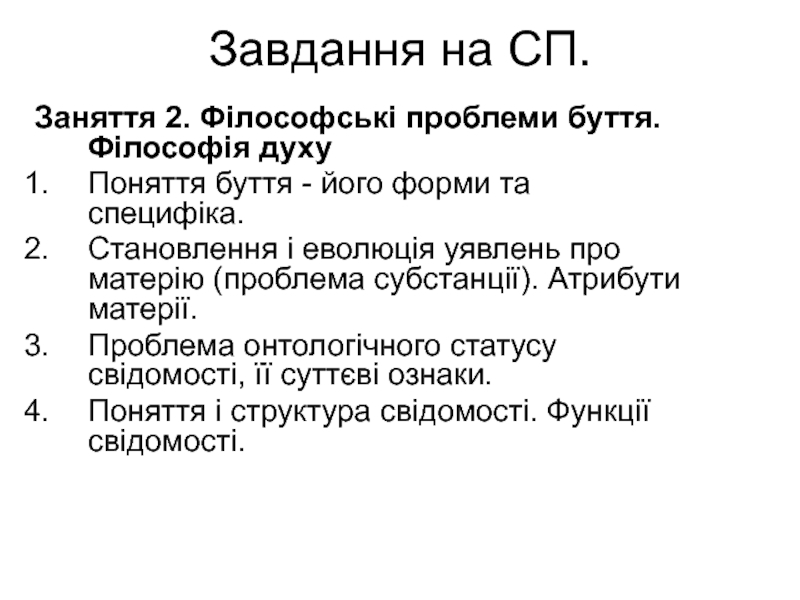 Завдання на СП.

Заняття 2. Філософські проблеми буття. Філософія духу

1. Поняття буття - його форми та специфіка.
2. Становлення і еволюція уявлень про матерію (проблема субстанції). Атрибути матерії.
3. Проблема онтологічного статусу свідомості, її суттєві ознаки.
4. Поняття і структура свідомості. Функції свідомості.